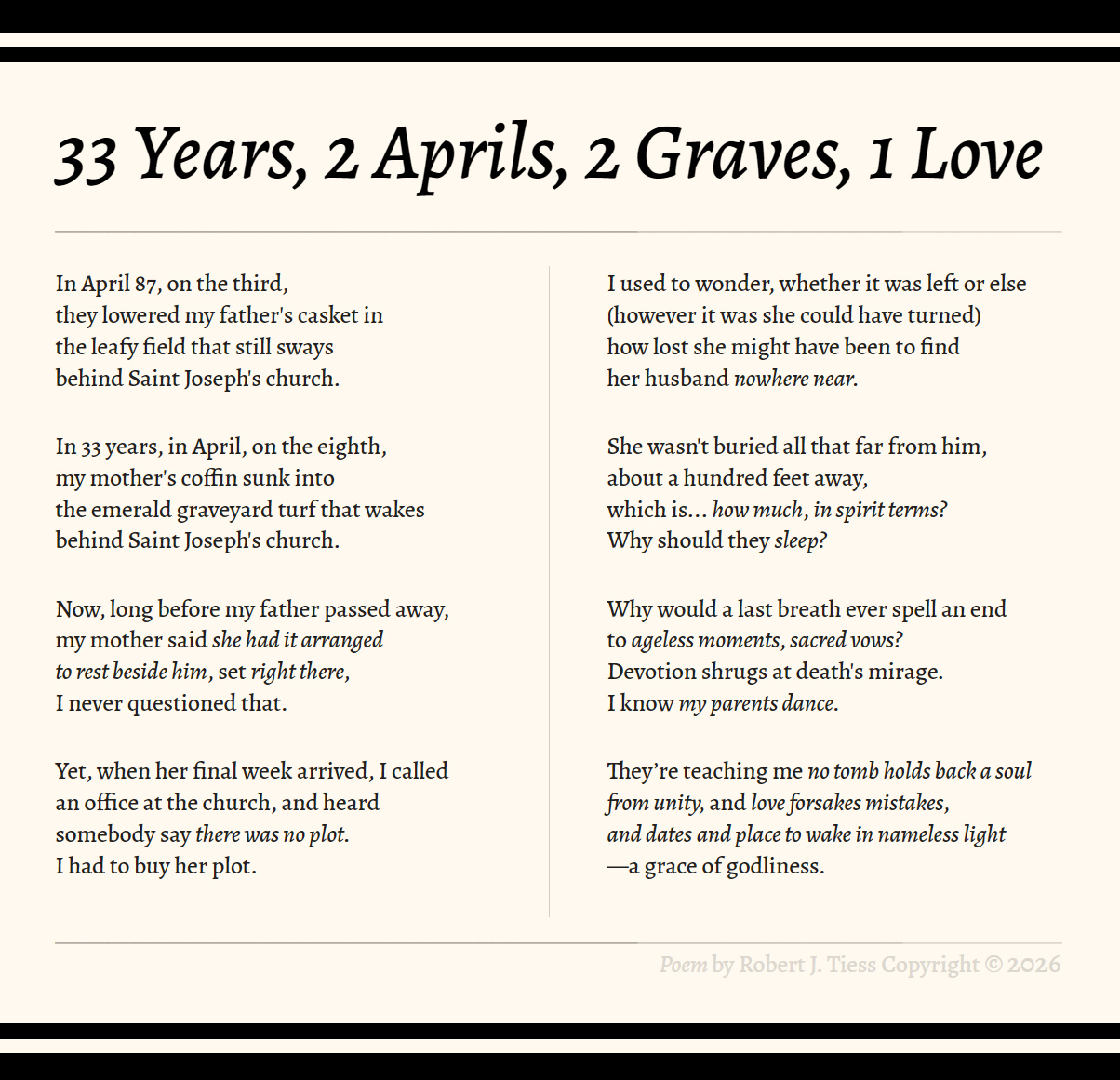 33 Years, 2 Aprils, 2 Graves, 1 Love

In April 87, on the third,
they lowered my father's casket in
the leafy field that still sways
behind Saint Joseph's church.

In 33 years, in April, on the eighth,
my mother's coffin sunk into
the emerald graveyard turf that wakes
behind Saint Joseph's church.

Now, long before my father passed away,
my mother said she had it arranged
to rest beside him, set right there,
I never questioned that.

Yet, when her final week arrived, I called
an office at the church, and heard
somebody say there was no plot.
I had to buy her plot.

I used to wonder, whether it was left or else
(however it was she could have turned)
how lost she might have been to find
her husband nowhere near.

She wasn't buried all that far from him,
about a hundred feet away,
which is... how much, in spirit terms?
Why should they sleep?

Why would a last breath ever spell an end
to ageless moments, sacred vows?
Devotion shrugs at death's mirage.
I know my parents dance.

They're teaching me no tomb holds back a soul
from unity, and love forsakes mistakes,
and dates and place to wake in nameless light
—a grace of godliness.

Poem by Robert J. Tiess Copyright © 2026